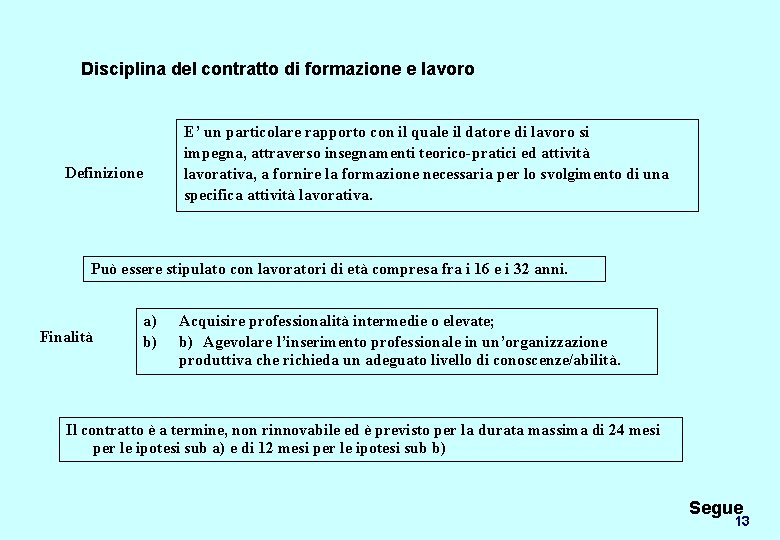 Disciplina del contratto di formazione e lavoro

Definizione

E' un particolare rapporto con il quale il datore di lavoro si impegna, attraverso insegnamenti teorico-pratici ed attività lavorativa, a fornire la formazione necessaria per lo svolgimento di una specifica attività lavorativa.

Può essere stipulato con lavoratori di età compresa fra i 16 e i 32 anni.

Finalità

a) Acquisire professionalità intermedie o elevate;
b) b) Agevolare l'inserimento professionale in un'organizzazione produttiva che richieda un adeguato livello di conoscenze/abilità.

Il contratto è a termine, non rinnovabile ed è previsto per la durata massima di 24 mesi per le ipotesi sub a) e di 12 mesi per le ipotesi sub b)

Segue
13